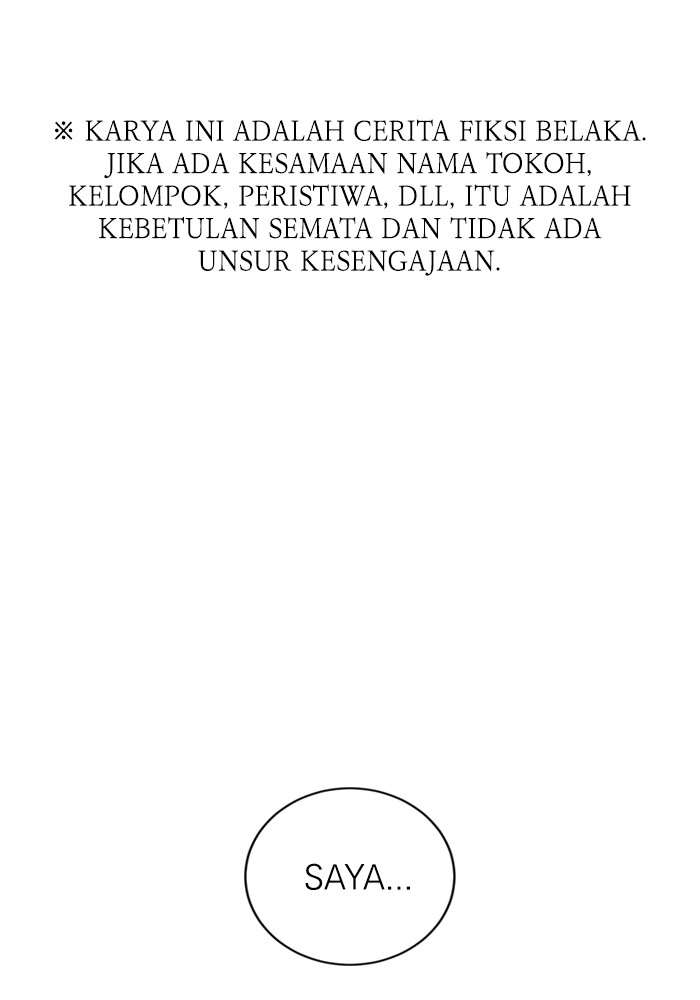 ※ KARYA INI ADALAH CERITA FIKSI BELAKA. JIKA ADA KESAMAAN NAMA TOKOH, KELOMPOK, PERISTIWA, DLL, ITU ADALAH KEBETULAN SEMATA DAN TIDAK ADA UNSUR KESENGAJAAN.

SAYA...